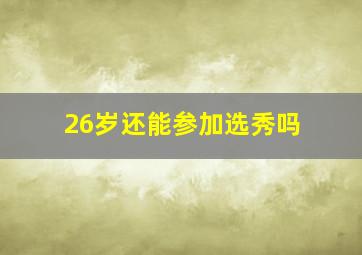 26岁还能参加选秀吗